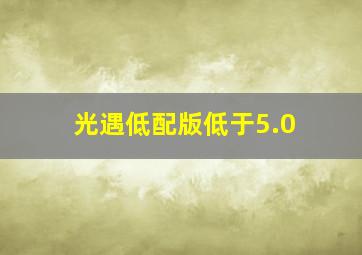 光遇低配版低于5.0